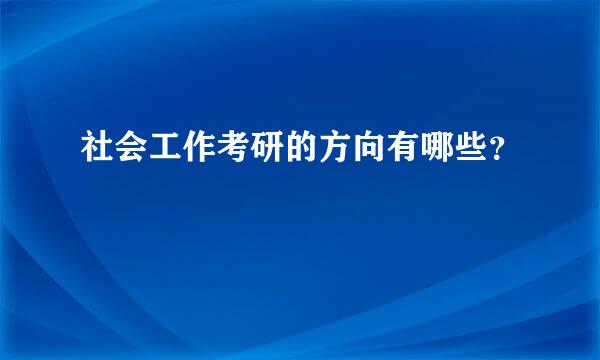 社会工作考研的方向有哪些？